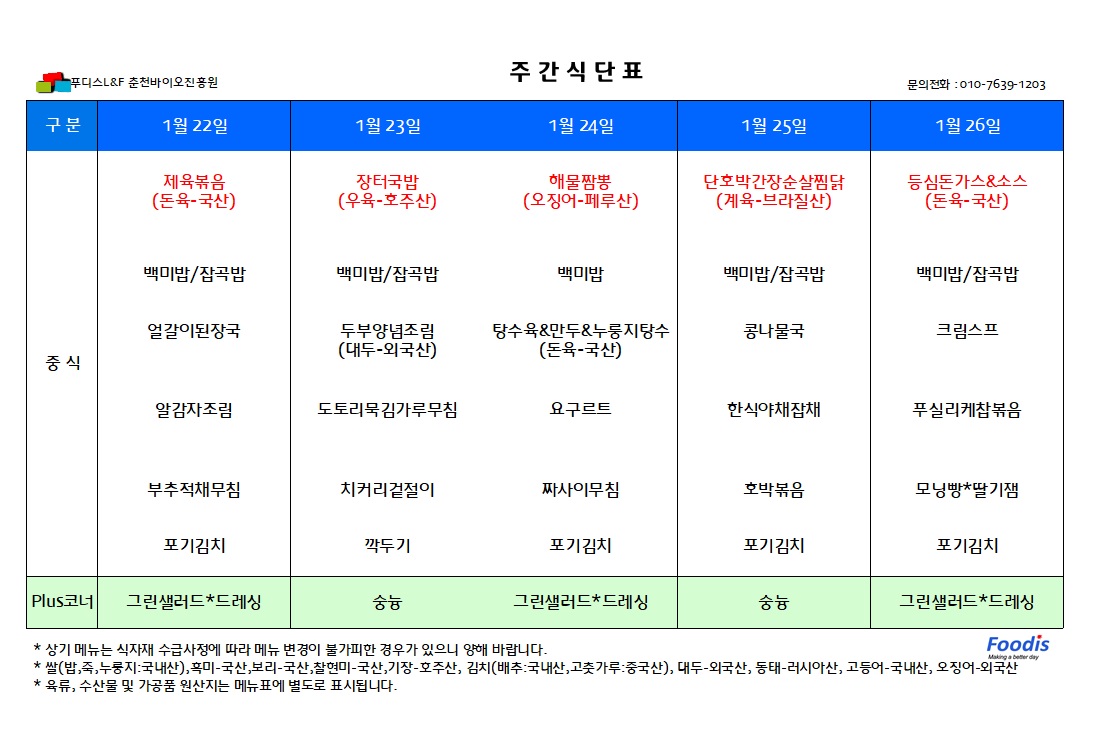 푸디스L&F 춘천바이오진흥원

주 간 식 단 표

문의전화 : 010-7639-1203

| 구 분 | 1월 22일 | 1월 23일 | 1월 24일 | 1월 25일 | 1월 26일 |
|---|---|---|---|---|---|
| 중 식 | 제육볶음 (돈육-국산) | 장터국밥 (우육-호주산) | 해물짬뽕 (오징어-페루산) | 단호박간장순살찜닭 (계육-브라질산) | 등심돈가스&소스 (돈육-국산) |
| | 백미밥/잡곡밥 | 백미밥/잡곡밥 | 백미밥 | 백미밥/잡곡밥 | 백미밥/잡곡밥 |
| | 얼갈이된장국 | 두부양념조림 (대두-외국산) | 탕수육&만두&누룽지탕수 (돈육-국산) | 콩나물국 | 크림스프 |
| | 알감자조림 | 도토리묵김가루무침 | 요구르트 | 한식야채잡채 | 푸실리케찹볶음 |
| | 부추적채무침 | 치커리겉절이 | 짜사이무침 | 호박볶음 | 모닝빵*딸기잼 |
| | 포기김치 | 깍두기 | 포기김치 | 포기김치 | 포기김치 |
| Plus코너 | 그린샐러드*드레싱 | 숭늉 | 그린샐러드*드레싱 | 숭늉 | 그린샐러드*드레싱 |

* 상기 메뉴는 식자재 수급사정에 따라 메뉴 변경이 불가피한 경우가 있으니 양해 바랍니다.
* 쌀(밥,죽,누룽지:국내산),흑미-국산,보리-국산,찰현미-국산,기장-호주산, 김치(배추:국내산,고춧가루:중국산), 대두-외국산, 동태-러시아산, 고등어-국내산, 오징어-외국산
* 육류, 수산물 및 가공품 원산지는 메뉴표에 별도로 표시됩니다.

Foodis
Making a better day